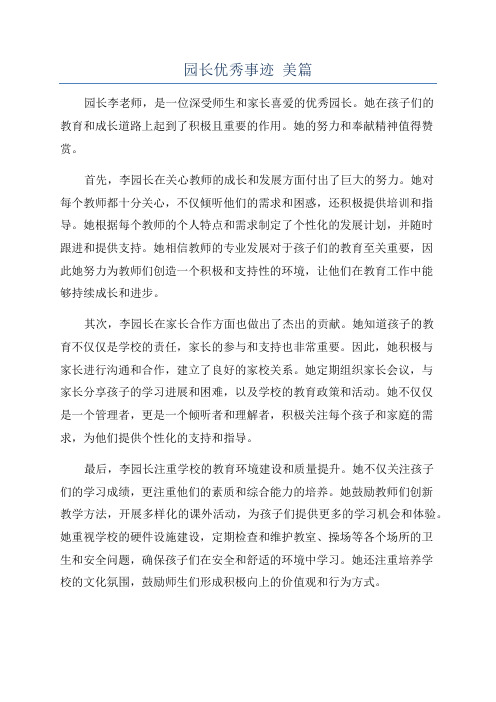 园长优秀事迹 美篇

园长李老师，是一位深受师生和家长喜爱的优秀园长。她在孩子们的教育和成长道路上起到了积极且重要的作用。她的努力和奉献精神值得赞赏。

首先，李园长在关心教师的成长和发展方面付出了巨大的努力。她对每个教师都十分关心，不仅倾听他们的需求和困惑，还积极提供培训和指导。她根据每个教师的个人特点和需求制定了个性化的发展计划，并随时跟进和提供支持。她相信教师的专业发展对于孩子们的教育至关重要，因此她努力为教师们创造一个积极和支持性的环境，让他们在教育工作中能够持续成长和进步。

其次，李园长在家长合作方面也做出了杰出的贡献。她知道孩子的教育不仅仅是学校的责任，家长的参与和支持也非常重要。因此，她积极与家长进行沟通和合作，建立了良好的家校关系。她定期组织家长会议，与家长分享孩子的学习进展和困难，以及学校的教育政策和活动。她不仅仅是一个管理者，更是一个倾听者和理解者，积极关注每个孩子和家庭的需求，为他们提供个性化的支持和指导。

最后，李园长注重学校的教育环境建设和质量提升。她不仅关注孩子们的学习成绩，更注重他们的素质和综合能力的培养。她鼓励教师们创新教学方法，开展多样化的课外活动，为孩子们提供更多的学习机会和体验。她重视学校的硬件设施建设，定期检查和维护教室、操场等各个场所的卫生和安全问题，确保孩子们在安全和舒适的环境中学习。她还注重培养学校的文化氛围，鼓励师生们形成积极向上的价值观和行为方式。